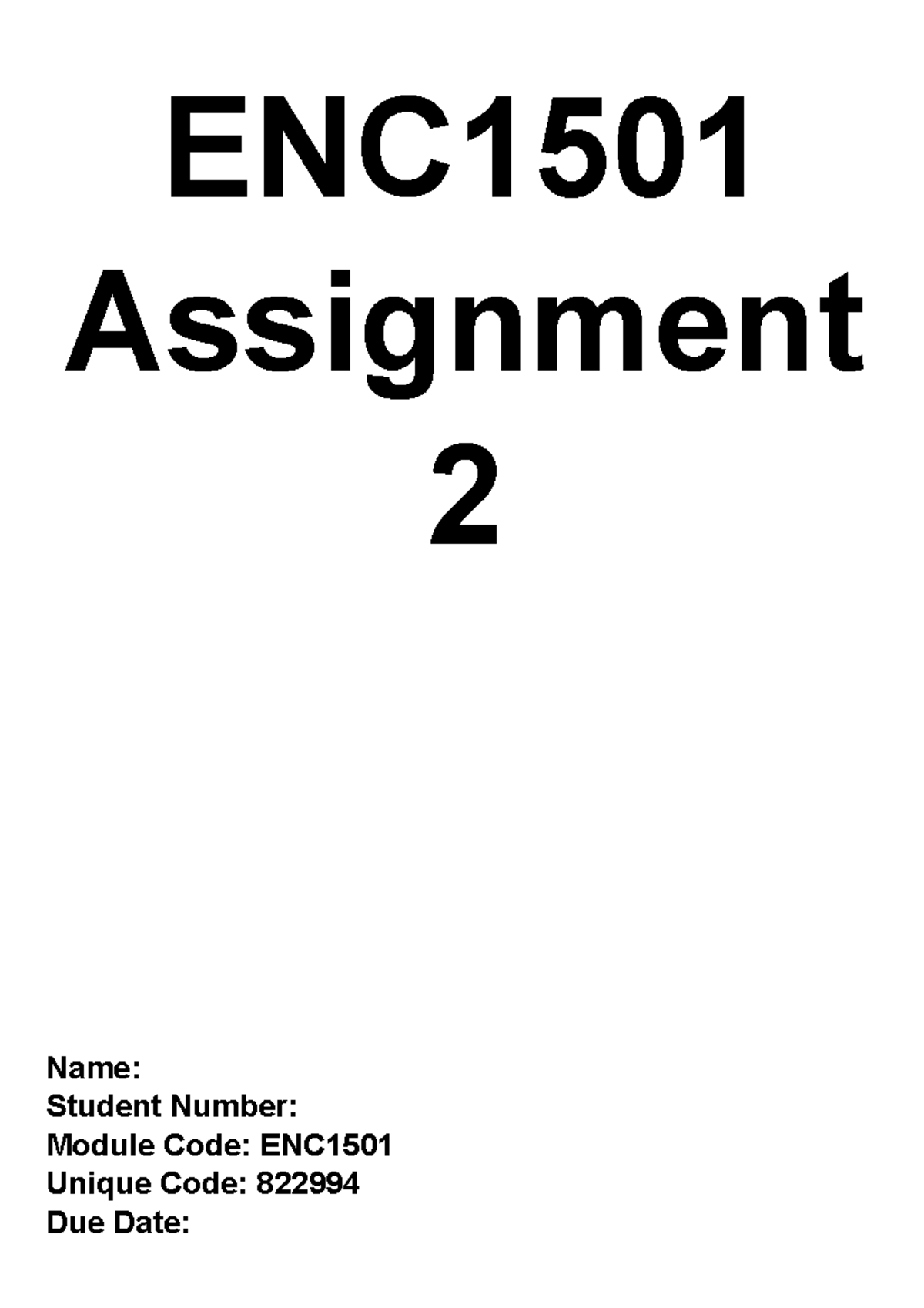 ENC1501 Assignment 2

Name:
Student Number:
Module Code: ENC1501
Unique Code: 822994
Due Date: